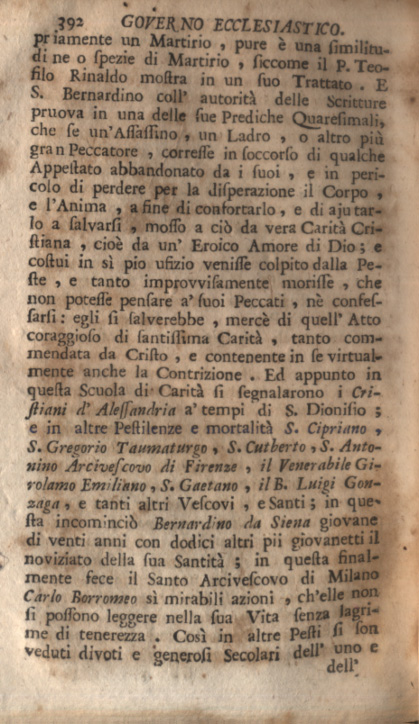 392 GOVERNO ECCLESIASTICO.

priamente un Martirio , pure è una similitudine o spezie di Martirio , siccome il P. Teofilo Rinaldo mostra in un suo Trattato . E S. Bernardino coll' autorità delle Scritture pruova in una delle sue Prediche Quaresimali, che se un'Assassino , un Ladro , o altro più gran Peccatore , corresse in soccorso di qualche Appestato abbandonato da i suoi , e in pericolo di perdere per la disperazione il Corpo , e l'Anima , a fine di confortarlo , e di ajutarlo a salvarsi , mosso a ciò da vera Carità Cristiana , cioè da un' Eroico Amore di Dio ; e costui in sì pio ufizio venisse colpito dalla Peste , e tanto improvvisamente morisse , che non potesse pensare a' suoi Peccati , nè confessarsi : egli si salverebbe , mercè di quell' Atto coraggioso di santissima Carità , tanto commendata da Cristo , e contenente in se virtualmente anche la Contrizione . Ed appunto in questa Scuola di Carità si segnalarono i Cristiani d' Alessandria a' tempi di S. Dionisio ; e in altre Pestilenze e mortalità S. Cipriano , S. Gregorio Taumaturgo , S. Cutberto , S. Antonino Arcivescovo di Firenze , il Venerabile Girolamo Emiliano , S. Gaetano , il B. Luigi Gonzaga , e tanti altri Vescovi , e Santi ; in questa incominciò Bernardino da Siena giovane di venti anni con dodici altri pii giovanetti il noviziato della sua Santità ; in questa finalmente fece il Santo Arcivescovo di Milano Carlo Borromeo sì mirabili azioni , ch'elle non si possono leggere nella sua Vita senza lagrime di tenerezza . Così in altre Pesti si son veduti divoti e generosi Secolari dell' uno e dell'